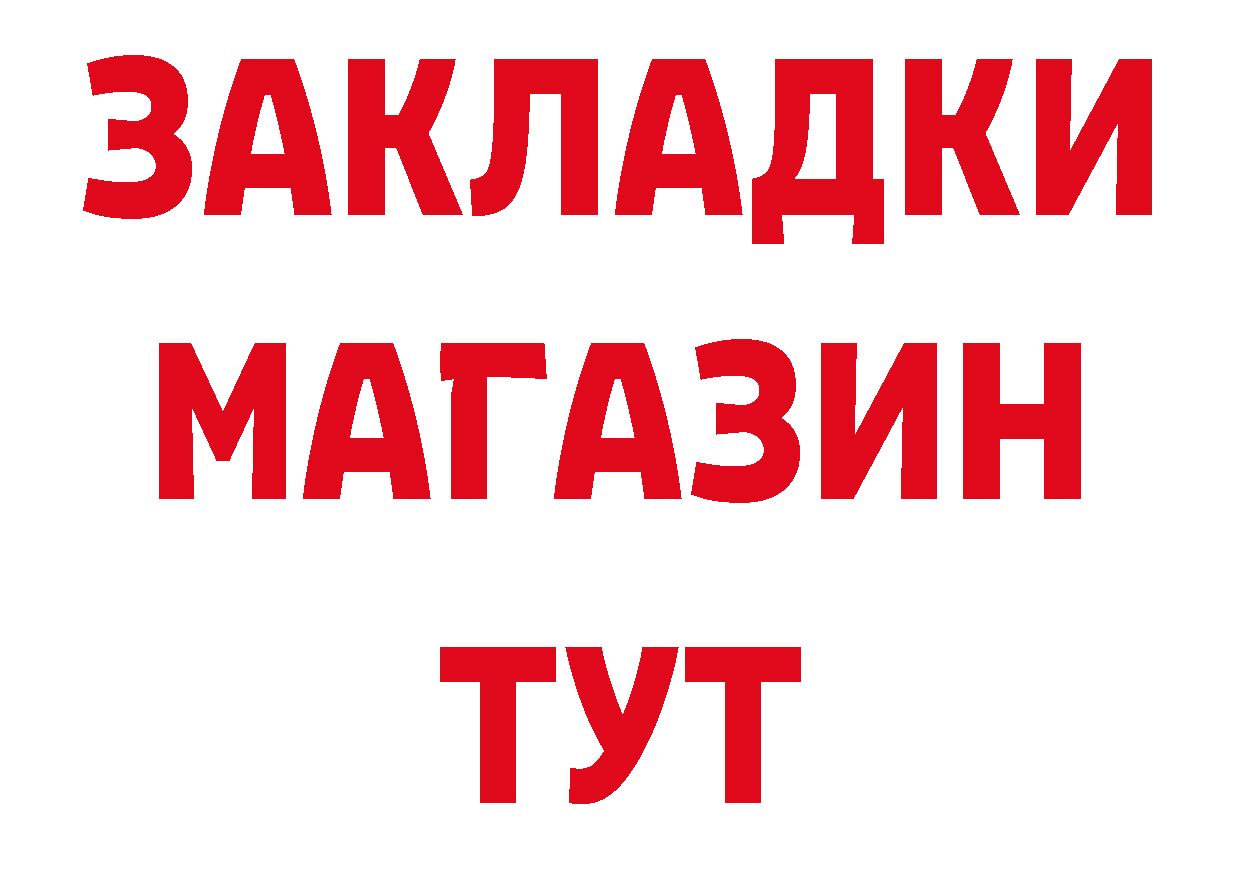 ЗАКЛАДКИ
МАГАЗИН
ТУТ